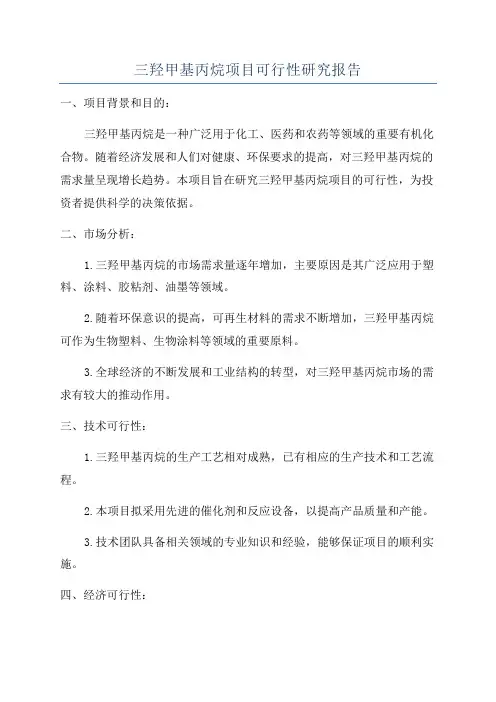 三羟甲基丙烷项目可行性研究报告

一、项目背景和目的：

三羟甲基丙烷是一种广泛用于化工、医药和农药等领域的重要有机化合物。随着经济发展和人们对健康、环保要求的提高，对三羟甲基丙烷的需求量呈现增长趋势。本项目旨在研究三羟甲基丙烷项目的可行性，为投资者提供科学的决策依据。

二、市场分析：

1.三羟甲基丙烷的市场需求量逐年增加，主要原因是其广泛应用于塑料、涂料、胶粘剂、油墨等领域。

2.随着环保意识的提高，可再生材料的需求不断增加，三羟甲基丙烷可作为生物塑料、生物涂料等领域的重要原料。

3.全球经济的不断发展和工业结构的转型，对三羟甲基丙烷市场的需求有较大的推动作用。

三、技术可行性：

1.三羟甲基丙烷的生产工艺相对成熟，已有相应的生产技术和工艺流程。

2.本项目拟采用先进的催化剂和反应设备，以提高产品质量和产能。

3.技术团队具备相关领域的专业知识和经验，能够保证项目的顺利实施。

四、经济可行性：